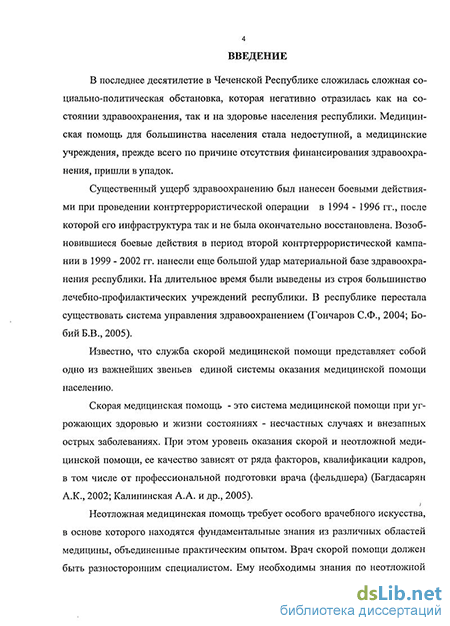 4

ВВЕДЕНИЕ

В последнее десятилетие в Чеченской Республике сложилась сложная социально-политическая обстановка, которая негативно отразилась как на состоянии здравоохранения, так и на здоровье населения республики. Медицинская помощь для большинства населения стала недоступной, а медицинские учреждения, прежде всего по причине отсутствия финансирования здравоохранения, пришли в упадок.

Существенный ущерб здравоохранению был нанесен боевыми действиями при проведении контртеррористической операции в 1994 - 1996 гг., после которой его инфраструктура так и не была окончательно восстановлена. Возобновившиеся боевые действия в период второй контртеррористической кампании в 1999 - 2002 гг. нанесли еще большой удар материальной базе здравоохранения республики. На длительное время были выведены из строя большинство лечебно-профилактических учреждений республики. В республике перестала существовать система управления здравоохранением (Гончаров С.Ф., 2004; Бобий Б.В., 2005).

Известно, что служба скорой медицинской помощи представляет собой одно из важнейших звеньев единой системы оказания медицинской помощи населению.

Скорая медицинская помощь - это система медицинской помощи при угрожающих здоровью и жизни состояниях - несчастных случаях и внезапных острых заболеваниях. При этом уровень оказания скорой и неотложной медицинской помощи, ее качество зависят от ряда факторов, квалификации кадров, в том числе от профессиональной подготовки врача (фельдшера) (Багдасарян А.К., 2002; Калининская А.А. и др., 2005).

Неотложная медицинская помощь требует особого врачебного искусства, в основе которого находятся фундаментальные знания из различных областей медицины, объединенные практическим опытом. Врач скорой помощи должен быть разносторонним специалистом. Ему необходимы знания по неотложной

dsLib.net
библиотека диссертаций